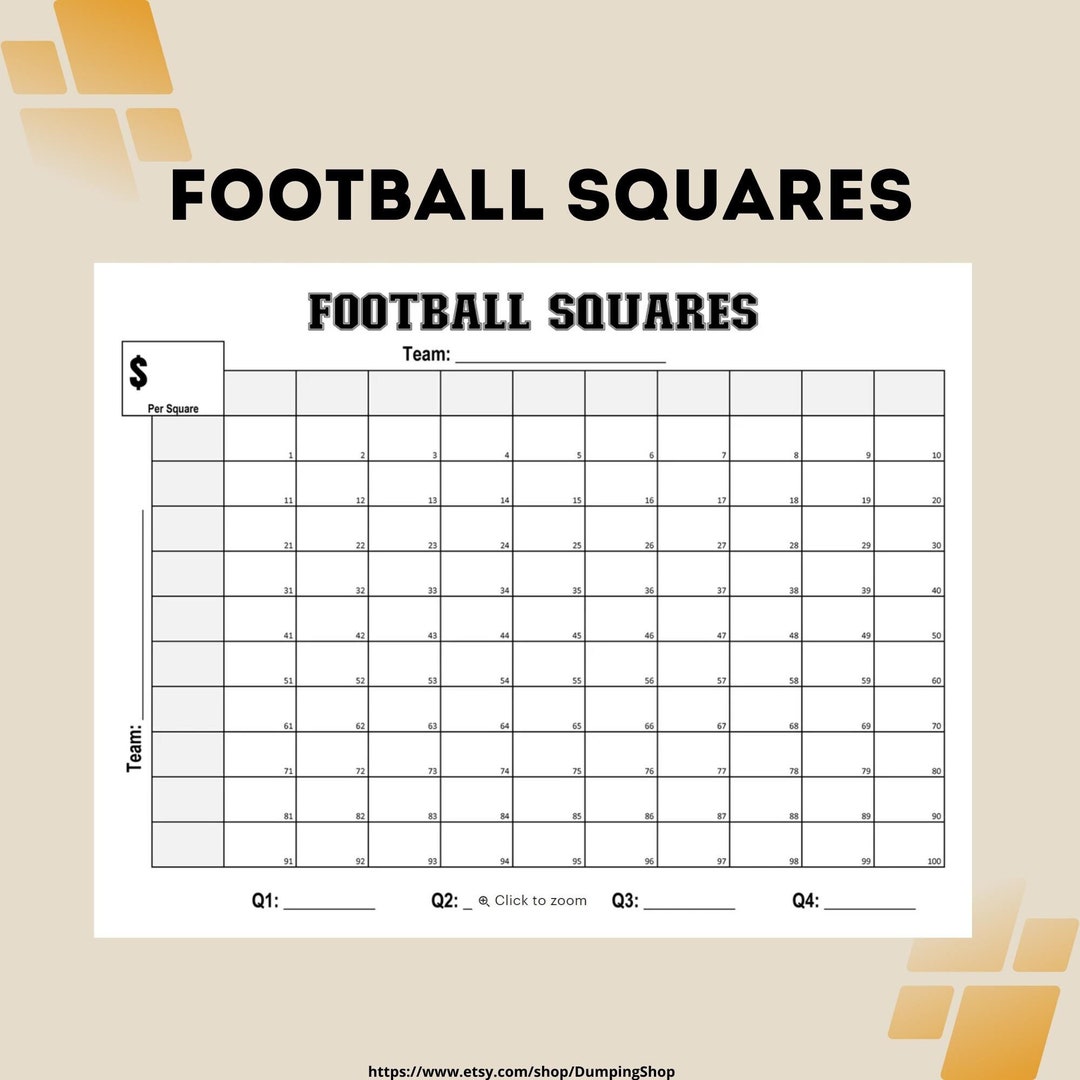 FOOTBALL SQUARES

FOOTBALL SQUARES

$
Per Square

Team: ____

Team: ____

|  |  |  |  |  |  |  |  |  |  |  |
|---|---|---|---|---|---|---|---|---|---|---|
|  | 1 | 2 | 3 | 4 | 5 | 6 | 7 | 8 | 9 | 10 |
|  | 11 | 12 | 13 | 14 | 15 | 16 | 17 | 18 | 19 | 20 |
|  | 21 | 22 | 23 | 24 | 25 | 26 | 27 | 28 | 29 | 30 |
|  | 31 | 32 | 33 | 34 | 35 | 36 | 37 | 38 | 39 | 40 |
|  | 41 | 42 | 43 | 44 | 45 | 46 | 47 | 48 | 49 | 50 |
|  | 51 | 52 | 53 | 54 | 55 | 56 | 57 | 58 | 59 | 60 |
|  | 61 | 62 | 63 | 64 | 65 | 66 | 67 | 68 | 69 | 70 |
|  | 71 | 72 | 73 | 74 | 75 | 76 | 77 | 78 | 79 | 80 |
|  | 81 | 82 | 83 | 84 | 85 | 86 | 87 | 88 | 89 | 90 |
|  | 91 | 92 | 93 | 94 | 95 | 96 | 97 | 98 | 99 | 100 |

Q1: ____ Q2: ____ Click to zoom Q3: ____ Q4: ____

https://www.etsy.com/shop/DumpingShop